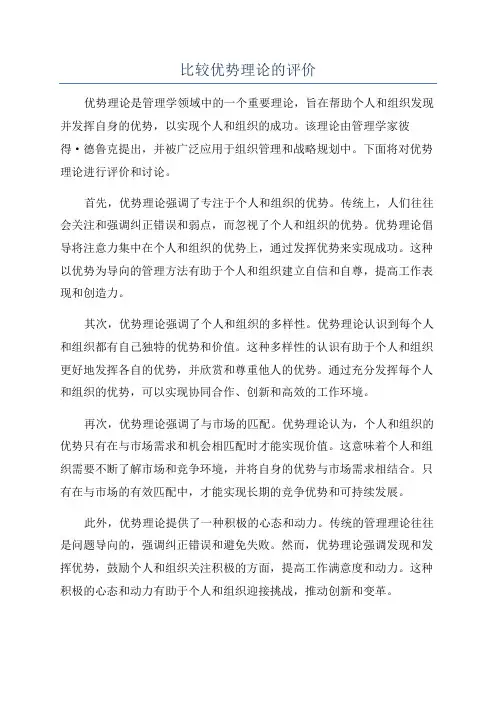 比较优势理论的评价

优势理论是管理学领域中的一个重要理论，旨在帮助个人和组织发现并发挥自身的优势，以实现个人和组织的成功。该理论由管理学家彼得·德鲁克提出，并被广泛应用于组织管理和战略规划中。下面将对优势理论进行评价和讨论。

首先，优势理论强调了专注于个人和组织的优势。传统上，人们往往会关注和强调纠正错误和弱点，而忽视了个人和组织的优势。优势理论倡导将注意力集中在个人和组织的优势上，通过发挥优势来实现成功。这种以优势为导向的管理方法有助于个人和组织建立自信和自尊，提高工作表现和创造力。

其次，优势理论强调了个人和组织的多样性。优势理论认识到每个人和组织都有自己独特的优势和价值。这种多样性的认识有助于个人和组织更好地发挥各自的优势，并欣赏和尊重他人的优势。通过充分发挥每个人和组织的优势，可以实现协同合作、创新和高效的工作环境。

再次，优势理论强调了与市场的匹配。优势理论认为，个人和组织的优势只有在与市场需求和机会相匹配时才能实现价值。这意味着个人和组织需要不断了解市场和竞争环境，并将自身的优势与市场需求相结合。只有在与市场的有效匹配中，才能实现长期的竞争优势和可持续发展。

此外，优势理论提供了一种积极的心态和动力。传统的管理理论往往是问题导向的，强调纠正错误和避免失败。然而，优势理论强调发现和发挥优势，鼓励个人和组织关注积极的方面，提高工作满意度和动力。这种积极的心态和动力有助于个人和组织迎接挑战，推动创新和变革。